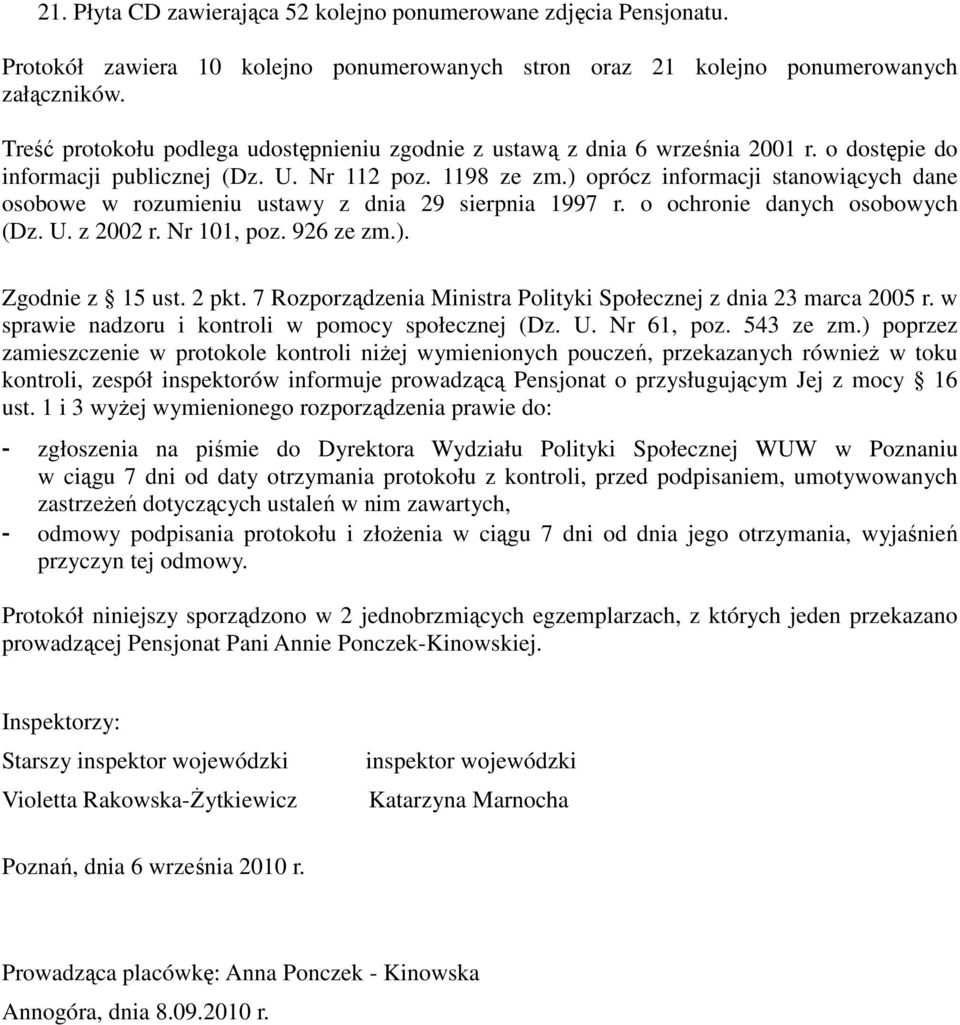 21. Płyta CD zawierająca 52 kolejno ponumerowane zdjęcia Pensjonatu.

Protokół zawiera 10 kolejno ponumerowanych stron oraz 21 kolejno ponumerowanych załączników.

Treść protokołu podlega udostępnieniu zgodnie z ustawą z dnia 6 września 2001 r. o dostępie do informacji publicznej (Dz. U. Nr 112 poz. 1198 ze zm.) oprócz informacji stanowiących dane osobowe w rozumieniu ustawy z dnia 29 sierpnia 1997 r. o ochronie danych osobowych (Dz. U. z 2002 r. Nr 101, poz. 926 ze zm.).

Zgodnie z § 15 ust. 2 pkt. 7 Rozporządzenia Ministra Polityki Społecznej z dnia 23 marca 2005 r. w sprawie nadzoru i kontroli w pomocy społecznej (Dz. U. Nr 61, poz. 543 ze zm.) poprzez zamieszczenie w protokole kontroli niżej wymienionych pouczeń, przekazanych również w toku kontroli, zespół inspektorów informuje prowadzącą Pensjonat o przysługującym Jej z mocy § 16 ust. 1 i 3 wyżej wymienionego rozporządzenia prawie do:

- zgłoszenia na piśmie do Dyrektora Wydziału Polityki Społecznej WUW w Poznaniu w ciągu 7 dni od daty otrzymania protokołu z kontroli, przed podpisaniem, umotywowanych zastrzeżeń dotyczących ustaleń w nim zawartych,
- odmowy podpisania protokołu i złożenia w ciągu 7 dni od dnia jego otrzymania, wyjaśnień przyczyn tej odmowy.

Protokół niniejszy sporządzono w 2 jednobrzmiących egzemplarzach, z których jeden przekazano prowadzącej Pensjonat Pani Annie Ponczek-Kinowskiej.

Inspektorzy:

Starszy inspektor wojewódzki

Violetta Rakowska-Żytkiewicz

inspektor wojewódzki

Katarzyna Marnocha

Poznań, dnia 6 września 2010 r.

Prowadząca placówkę: Anna Ponczek - Kinowska

Annogóra, dnia 8.09.2010 r.